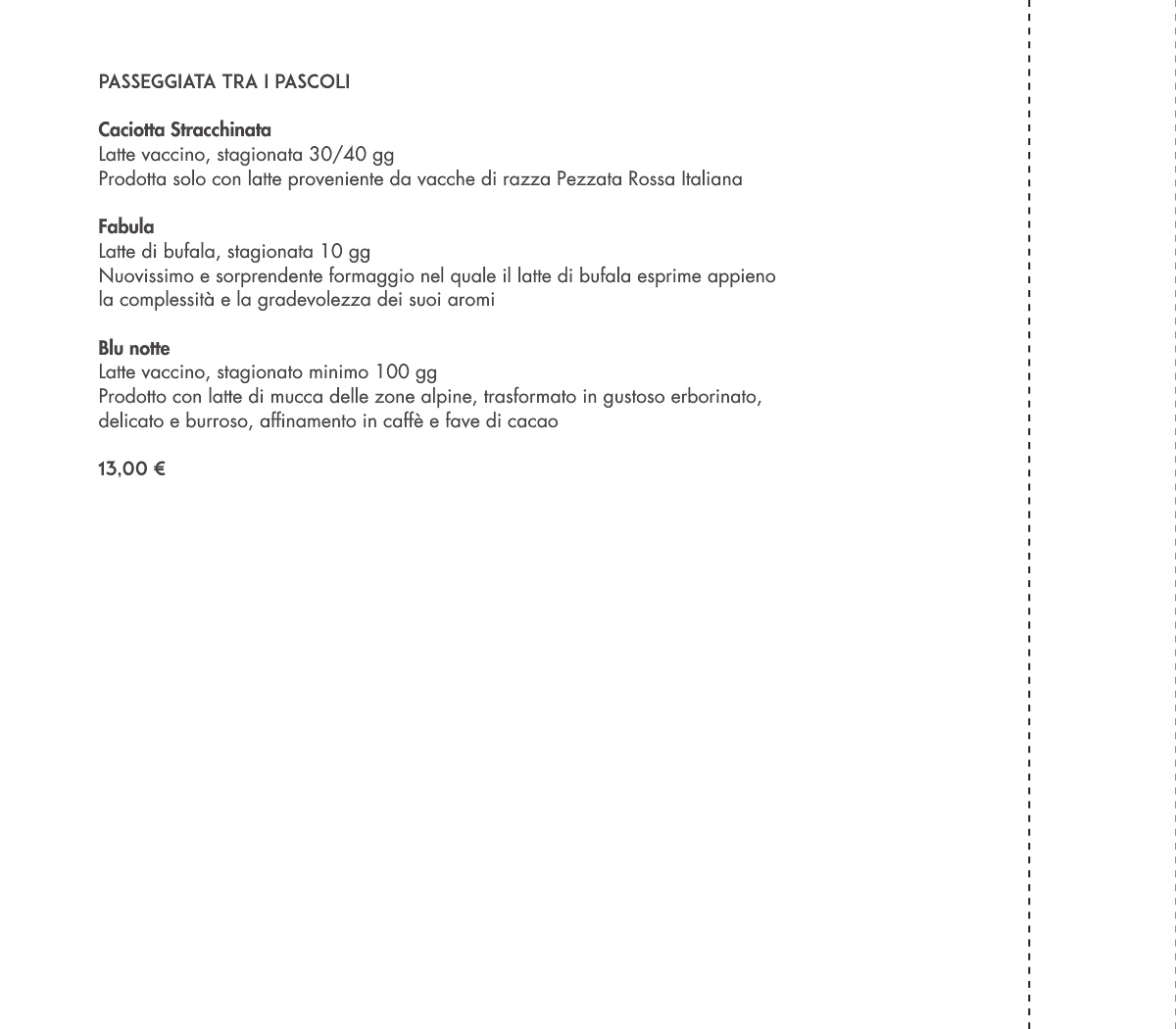 PASSEGGIATA TRA I PASCOLI

Caciotta Stracchinata
Latte vaccino, stagionata 30/40 gg
Prodotta solo con latte proveniente da vacche di razza Pezzata Rossa Italiana

Fabula
Latte di bufala, stagionata 10 gg
Nuovissimo e sorprendente formaggio nel quale il latte di bufala esprime appieno la complessità e la gradevolezza dei suoi aromi

Blu notte
Latte vaccino, stagionato minimo 100 gg
Prodotto con latte di mucca delle zone alpine, trasformato in gustoso erborinato, delicato e burroso, affinamento in caffè e fave di cacao

13,00 €